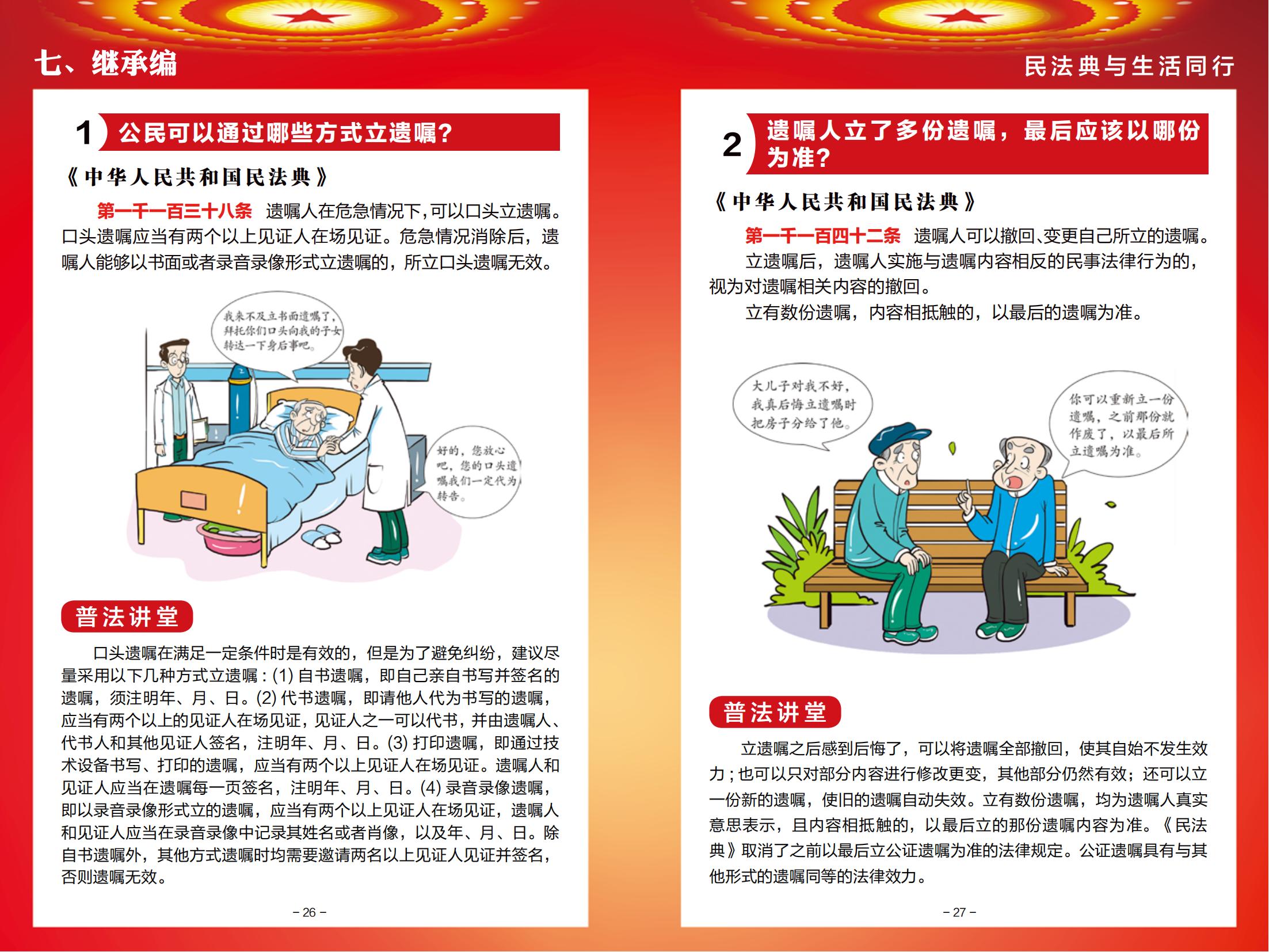 七、继承编

1 公民可以通过哪些方式立遗嘱?

《中华人民共和国民法典》

第一千一百三十八条 遗嘱人在危急情况下,可以口头立遗嘱。口头遗嘱应当有两个以上见证人在场见证。危急情况消除后,遗嘱人能够以书面或者录音录像形式立遗嘱的,所立口头遗嘱无效。

我来不及立书面遗嘱了,拜托你们口头向我的子女转达一下身后事吧。

好的,您放心吧,您的口头遗嘱我们一定代为转告。

普法讲堂

口头遗嘱在满足一定条件时是有效的,但是为了避免纠纷,建议尽量采用以下几种方式立遗嘱:(1)自书遗嘱,即自己亲自书写并签名的遗嘱,须注明年、月、日。(2)代书遗嘱,即请他人代为书写的遗嘱,应当有两个以上的见证人在场见证,见证人之一可以代书,并由遗嘱人、代书人和其他见证人签名,注明年、月、日。(3)打印遗嘱,即通过技术设备书写、打印的遗嘱,应当有两个以上见证人在场见证。遗嘱人和见证人应当在遗嘱每一页签名,注明年、月、日。(4)录音录像遗嘱,即以录音录像形式立的遗嘱,应当有两个以上见证人在场见证,遗嘱人和见证人应当在录音录像中记录其姓名或者肖像,以及年、月、日。除自书遗嘱外,其他方式遗嘱时均需要邀请两名以上见证人见证并签名,否则遗嘱无效。

- 26 -

民法典与生活同行

2 遗嘱人立了多份遗嘱,最后应该以哪份为准?

《中华人民共和国民法典》

第一千一百四十二条 遗嘱人可以撤回、变更自己所立的遗嘱。

立遗嘱后,遗嘱人实施与遗嘱内容相反的民事法律行为的,视为对遗嘱相关内容的撤回。

立有数份遗嘱,内容相抵触的,以最后的遗嘱为准。

大儿子对我不好,我真后悔立遗嘱时把房子分给了他。

你可以重新立一份遗嘱,之前那份就作废了,以最后所立遗嘱为准。

普法讲堂

立遗嘱之后感到后悔了,可以将遗嘱全部撤回,使其自始不发生效力;也可以只对部分内容进行修改更变,其他部分仍然有效;还可以立一份新的遗嘱,使旧的遗嘱自动失效。立有数份遗嘱,均为遗嘱人真实意思表示,且内容相抵触的,以最后立的那份遗嘱内容为准。《民法典》取消了之前以最后立公证遗嘱为准的法律规定。公证遗嘱具有与其他形式的遗嘱同等的法律效力。

- 27 -